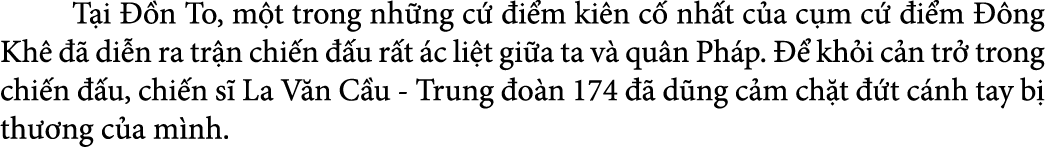 Tại Đồn To, một trong những cứ điểm kiên cố nhất của cụm cứ điểm Đông Khê đã diễn ra trận chiến đấu rất ác liệt giữa ta và quân Pháp. Để khỏi cản trở trong chiến đấu, chiến sĩ La Văn Cầu - Trung đoàn 174 đã dũng cảm chặt đứt cánh tay bị thương của mình.